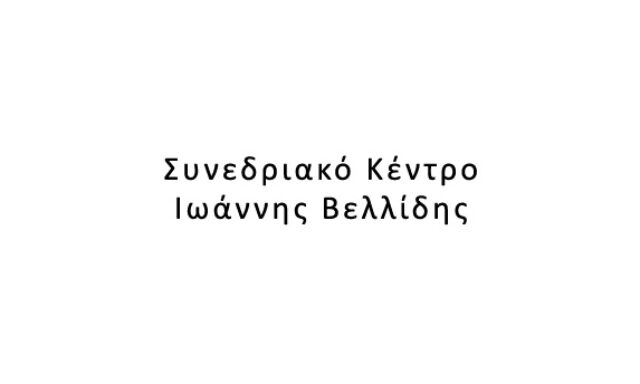 Συνεδριακό Κέντρο
Ιωάννης Βελλίδης